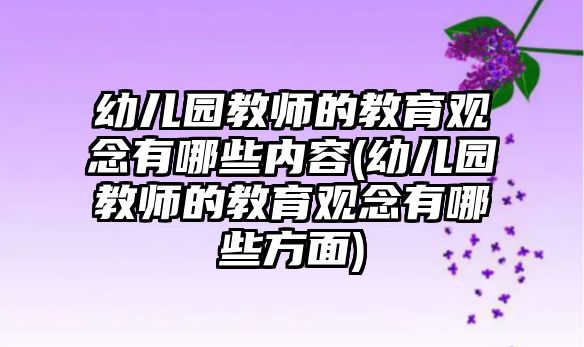 幼儿园教师的教育观念有哪些内容(幼儿园教师的教育观念有哪些方面)